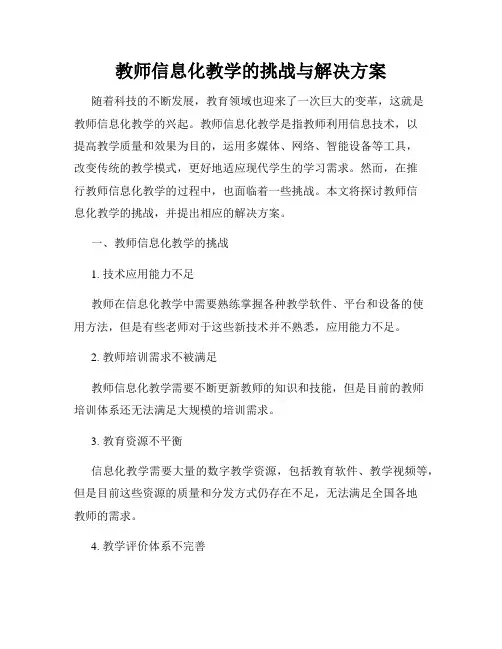 教师信息化教学的挑战与解决方案

随着科技的不断发展，教育领域也迎来了一次巨大的变革，这就是教师信息化教学的兴起。教师信息化教学是指教师利用信息技术，以提高教学质量和效果为目的，运用多媒体、网络、智能设备等工具，改变传统的教学模式，更好地适应现代学生的学习需求。然而，在推行教师信息化教学的过程中，也面临着一些挑战。本文将探讨教师信息化教学的挑战，并提出相应的解决方案。

一、教师信息化教学的挑战

1. 技术应用能力不足

教师在信息化教学中需要熟练掌握各种教学软件、平台和设备的使用方法，但是有些老师对于这些新技术并不熟悉，应用能力不足。

2. 教师培训需求不被满足

教师信息化教学需要不断更新教师的知识和技能，但是目前的教师培训体系还无法满足大规模的培训需求。

3. 教育资源不平衡

信息化教学需要大量的数字教学资源，包括教育软件、教学视频等，但是目前这些资源的质量和分发方式仍存在不足，无法满足全国各地教师的需求。

4. 教学评价体系不完善